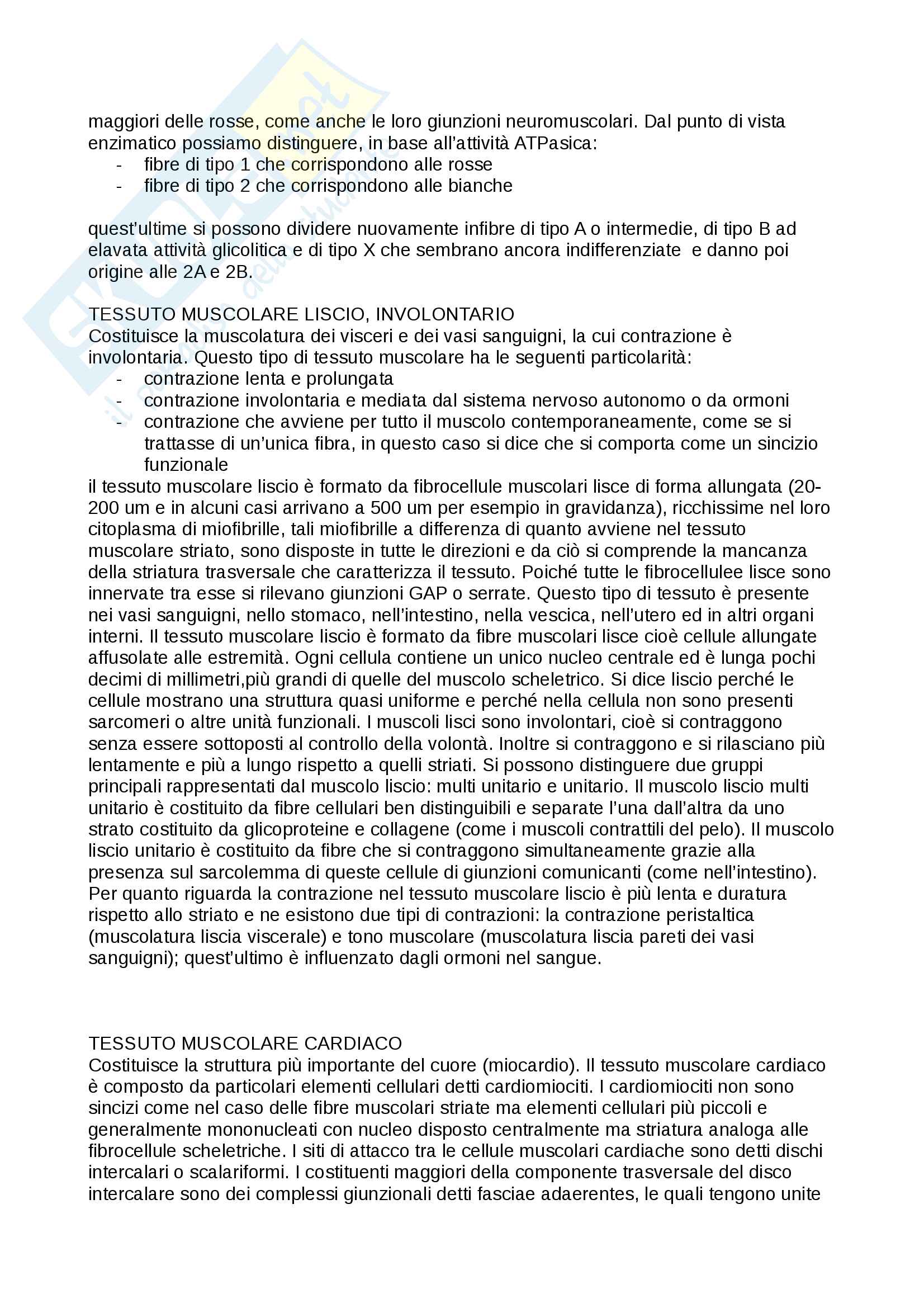 maggiori delle rosse, come anche le loro giunzioni neuromuscolari. Dal punto di vista enzimatico possiamo distinguere, in base all'attività ATPasica:
- fibre di tipo 1 che corrispondono alle rosse
- fibre di tipo 2 che corrispondono alle bianche

quest'ultime si possono dividere nuovamente infibre di tipo A o intermedie, di tipo B ad elavata attività glicolitica e di tipo X che sembrano ancora indifferenziate e danno poi origine alle 2A e 2B.

TESSUTO MUSCOLARE LISCIO, INVOLONTARIO
Costituisce la muscolatura dei visceri e dei vasi sanguigni, la cui contrazione è involontaria. Questo tipo di tessuto muscolare ha le seguenti particolarità:
- contrazione lenta e prolungata
- contrazione involontaria e mediata dal sistema nervoso autonomo o da ormoni
- contrazione che avviene per tutto il muscolo contemporaneamente, come se si trattasse di un'unica fibra, in questo caso si dice che si comporta come un sincizio funzionale
il tessuto muscolare liscio è formato da fibrocellule muscolari lisce di forma allungata (20-200 um e in alcuni casi arrivano a 500 um per esempio in gravidanza), ricchissime nel loro citoplasma di miofibrille, tali miofibrille a differenza di quanto avviene nel tessuto muscolare striato, sono disposte in tutte le direzioni e da ciò si comprende la mancanza della striatura trasversale che caratterizza il tessuto. Poiché tutte le fibrocellulee lisce sono innervate tra esse si rilevano giunzioni GAP o serrate. Questo tipo di tessuto è presente nei vasi sanguigni, nello stomaco, nell'intestino, nella vescica, nell'utero ed in altri organi interni. Il tessuto muscolare liscio è formato da fibre muscolari lisce cioè cellule allungate affusolate alle estremità. Ogni cellula contiene un unico nucleo centrale ed è lunga pochi decimi di millimetri,più grandi di quelle del muscolo scheletrico. Si dice liscio perché le cellule mostrano una struttura quasi uniforme e perché nella cellula non sono presenti sarcomeri o altre unità funzionali. I muscoli lisci sono involontari, cioè si contraggono senza essere sottoposti al controllo della volontà. Inoltre si contraggono e si rilasciano più lentamente e più a lungo rispetto a quelli striati. Si possono distinguere due gruppi principali rappresentati dal muscolo liscio: multi unitario e unitario. Il muscolo liscio multi unitario è costituito da fibre cellulari ben distinguibili e separate l'una dall'altra da uno strato costituito da glicoproteine e collagene (come i muscoli contrattili del pelo). Il muscolo liscio unitario è costituito da fibre che si contraggono simultaneamente grazie alla presenza sul sarcolemma di queste cellule di giunzioni comunicanti (come nell'intestino). Per quanto riguarda la contrazione nel tessuto muscolare liscio è più lenta e duratura rispetto allo striato e ne esistono due tipi di contrazioni: la contrazione peristaltica (muscolatura liscia viscerale) e tono muscolare (muscolatura liscia pareti dei vasi sanguigni); quest'ultimo è influenzato dagli ormoni nel sangue.

TESSUTO MUSCOLARE CARDIACO
Costituisce la struttura più importante del cuore (miocardio). Il tessuto muscolare cardiaco è composto da particolari elementi cellulari detti cardiomiociti. I cardiomiociti non sono sincizi come nel caso delle fibre muscolari striate ma elementi cellulari più piccoli e generalmente mononucleati con nucleo disposto centralmente ma striatura analoga alle fibrocellule scheletriche. I siti di attacco tra le cellule muscolari cardiache sono detti dischi intercalari o scalariformi. I costituenti maggiori della componente trasversale del disco intercalare sono dei complessi giunzionali detti fasciae adaerentes, le quali tengono unite